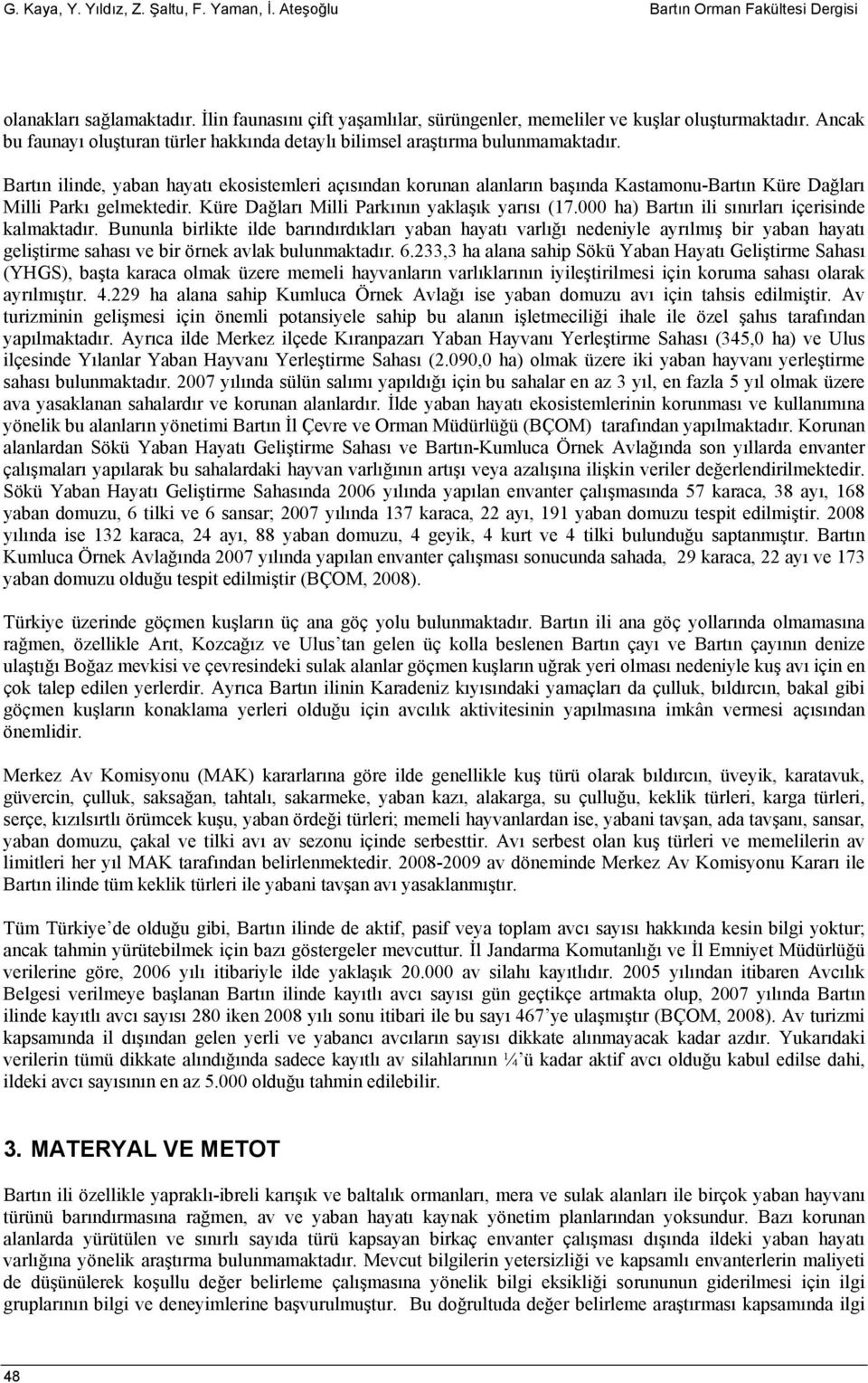 G. Kaya, Y. Yıldız, Z. Şaltu, F. Yaman, İ. Ateşoğlu

Bartın Orman Fakültesi Dergisi

olanakları sağlamaktadır. İlin faunasını çift yaşamlılar, sürüngenler, memeliler ve kuşlar oluşturmaktadır. Ancak bu faunayı oluşturan türler hakkında detaylı bilimsel araştırma bulunmamaktadır.

Bartın ilinde, yaban hayatı ekosistemleri açısından korunan alanların başında Kastamonu-Bartın Küre Dağları Milli Parkı gelmektedir. Küre Dağları Milli Parkının yaklaşık yarısı (17.000 ha) Bartın ili sınırları içerisinde kalmaktadır. Bununla birlikte ilde barındırdıkları yaban hayatı varlığı nedeniyle ayrılmış bir yaban hayatı geliştirme sahası ve bir örnek avlak bulunmaktadır. 6.233,3 ha alana sahip Sökü Yaban Hayatı Geliştirme Sahası (YHGS), başta karaca olmak üzere memeli hayvanların varlıklarının iyileştirilmesi için koruma sahası olarak ayrılmıştır. 4.229 ha alana sahip Kumluca Örnek Avlağı ise yaban domuzu avı için tahsis edilmiştir. Av turizminin gelişmesi için önemli potansiyele sahip bu alanın işletmeciliği ihale ile özel şahıs tarafından yapılmaktadır. Ayrıca ilde Merkez ilçede Kıranpazarı Yaban Hayvanı Yerleştirme Sahası (345,0 ha) ve Ulus ilçesinde Yılanlar Yaban Hayvanı Yerleştirme Sahası (2.090,0 ha) olmak üzere iki yaban hayvanı yerleştirme sahası bulunmaktadır. 2007 yılında sülün salımı yapıldığı için bu sahalar en az 3 yıl, en fazla 5 yıl olmak üzere ava yasaklanan sahalardır ve korunan alanlardır. İlde yaban hayatı ekosistemlerinin korunması ve kullanımına yönelik bu alanların yönetimi Bartın İl Çevre ve Orman Müdürlüğü (BÇOM) tarafından yapılmaktadır. Korunan alanlardan Sökü Yaban Hayatı Geliştirme Sahası ve Bartın-Kumluca Örnek Avlağında son yıllarda envanter çalışmaları yapılarak bu sahalardaki hayvan varlığının artışı veya azalışına ilişkin veriler değerlendirilmektedir. Sökü Yaban Hayatı Geliştirme Sahasında 2006 yılında yapılan envanter çalışmasında 57 karaca, 38 ayı, 168 yaban domuzu, 6 tilki ve 6 sansar; 2007 yılında 137 karaca, 22 ayı, 191 yaban domuzu tespit edilmiştir. 2008 yılında ise 132 karaca, 24 ayı, 88 yaban domuzu, 4 geyik, 4 kurt ve 4 tilki bulunduğu saptanmıştır. Bartın Kumluca Örnek Avlağında 2007 yılında yapılan envanter çalışması sonucunda sahada, 29 karaca, 22 ayı ve 173 yaban domuzu olduğu tespit edilmiştir (BÇOM, 2008).

Türkiye üzerinde göçmen kuşların üç ana göç yolu bulunmaktadır. Bartın ili ana göç yollarında olmamasına rağmen, özellikle Arıt, Kozcağız ve Ulus'tan gelen üç kolla beslenen Bartın çayı ve Bartın çayının denize ulaştığı Boğaz mevkisi ve çevresindeki sulak alanlar göçmen kuşların uğrak yeri olması nedeniyle kuş avı için en çok talep edilen yerlerdir. Ayrıca Bartın ilinin Karadeniz kıyısındaki yamaçları da çulluk, bıldırcın, bakal gibi göçmen kuşların konaklama yerleri olduğu için avcılık aktivitesinin yapılmasına imkân vermesi açısından önemlidir.

Merkez Av Komisyonu (MAK) kararlarına göre ilde genellikle kuş türü olarak bıldırcın, üveyik, karatavuk, güvercin, çulluk, saksağan, tahtalı, sakarmeke, yaban kazı, alakarga, su çulluğu, keklik türleri, karga türleri, serçe, kızılsırtlı örümcek kuşu, yaban ördeği türleri; memeli hayvanlardan ise, yabani tavşan, ada tavşanı, sansar, yaban domuzu, çakal ve tilki avı av sezonu içinde serbesttir. Avı serbest olan kuş türleri ve memelilerin av limitleri her yıl MAK tarafından belirlenmektedir. 2008-2009 av döneminde Merkez Av Komisyonu Kararı ile Bartın ilinde tüm keklik türleri ile yabani tavşan avı yasaklanmıştır.

Tüm Türkiye'de olduğu gibi, Bartın ilinde de aktif, pasif veya toplam avcı sayısı hakkında kesin bilgi yoktur; ancak tahmin yürütebilmek için bazı göstergeler mevcuttur. İl Jandarma Komutanlığı ve İl Emniyet Müdürlüğü verilerine göre, 2006 yılı itibariyle ilde yaklaşık 20.000 av silahı kayıtlıdır. 2005 yılından itibaren Avcılık Belgesi verilmeye başlanan Bartın ilinde kayıtlı avcı sayısı gün geçtikçe artmakta olup, 2007 yılında Bartın ilinde kayıtlı avcı sayısı 280 iken 2008 yılı sonu itibari ile bu sayı 467'ye ulaşmıştır (BÇOM, 2008). Av turizmi kapsamında il dışından gelen yerli ve yabancı avcıların sayısı dikkate alınmayacak kadar azdır. Yukarıdaki verilerin tümü dikkate alındığında sadece kayıtlı av silahlarının ¼'ü kadar aktif avcı olduğu kabul edilse dahi, ildeki avcı sayısının en az 5.000 olduğu tahmin edilebilir.

3. MATERYAL VE METOT

Bartın ili özellikle yapraklı-ibreli karışık ve baltalık ormanları, mera ve sulak alanları ile birçok yaban hayvanı türünü barındırmasına rağmen, av ve yaban hayatı kaynak yönetim planlarından yoksundur. Bazı korunan alanlarda yürütülen ve sınırlı sayıda türü kapsayan birkaç envanter çalışması dışında ildeki yaban hayatı varlığına yönelik araştırma bulunmamaktadır. Mevcut bilgilerin yetersizliği ve kapsamlı envanterlerin maliyeti de düşünülerek koşullu değer belirleme çalışmasına yönelik bilgi eksikliği sorununun giderilmesi için ilgi gruplarının bilgi ve deneyimlerine başvurulmuştur. Bu doğrultuda değer belirleme araştırması kapsamında ilgi

48